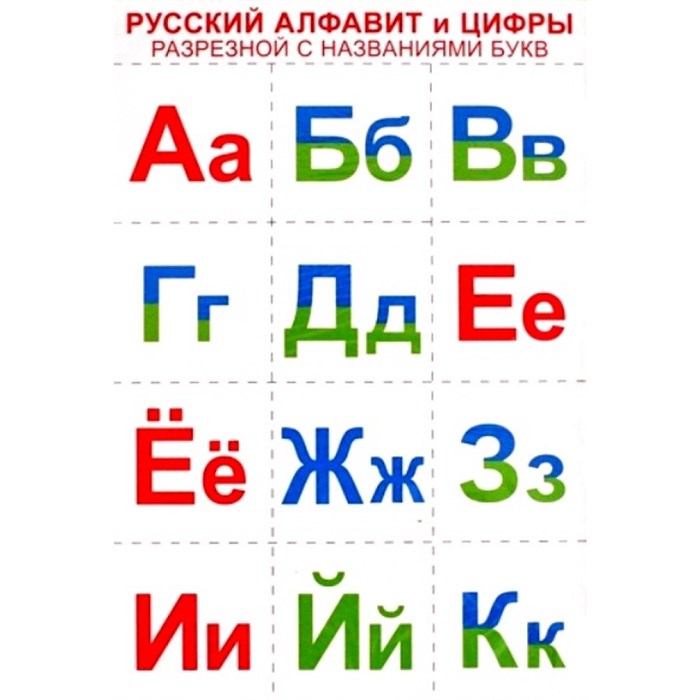 РУССКИЙ АЛФАВИТ и ЦИФРЫ
РАЗРЕЗНОЙ С НАЗВАНИЯМИ БУКВ

Аа Бб Вв

Гг Дд Ее

Ёё Жж Зз

Ии Йй Кк